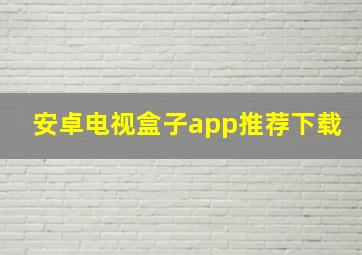 安卓电视盒子app推荐下载